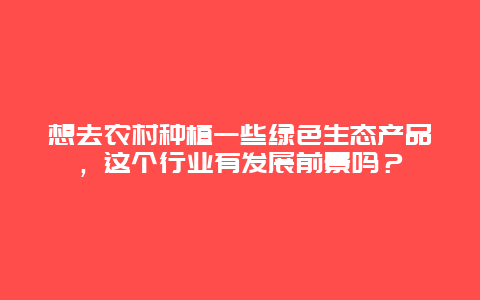 想去农村种植一些绿色生态产品，这个行业有发展前景吗？